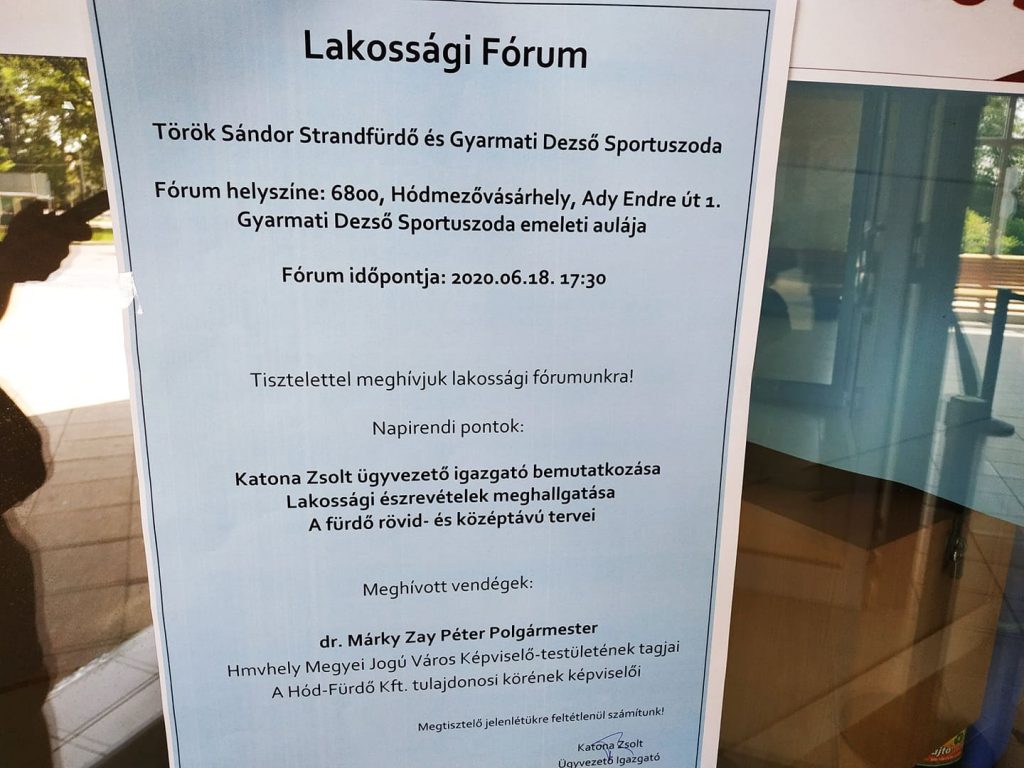 Lakossági Fórum

Török Sándor Strandfürdő és Gyarmati Dezső Sportuszoda

Fórum helyszíne: 6800, Hódmezővásárhely, Ady Endre út 1.
Gyarmati Dezső Sportuszoda emeleti aulája

Fórum időpontja: 2020.06.18. 17:30

Tisztelettel meghívjuk lakossági fórumunkra!

Napirendi pontok:

Katona Zsolt ügyvezető igazgató bemutatkozása
Lakossági észrevételek meghallgatása
A fürdő rövid- és középtávú tervei

Meghívott vendégek:

dr. Márky Zay Péter Polgármester
Hmvhely Megyei Jogú Város Képviselő-testületének tagjai
A Hód-Fürdő Kft. tulajdonosi körének képviselői

Megtisztelő jelenlétükre feltétlenül számítunk!

Katona Zsolt
Ügyvezető Igazgató